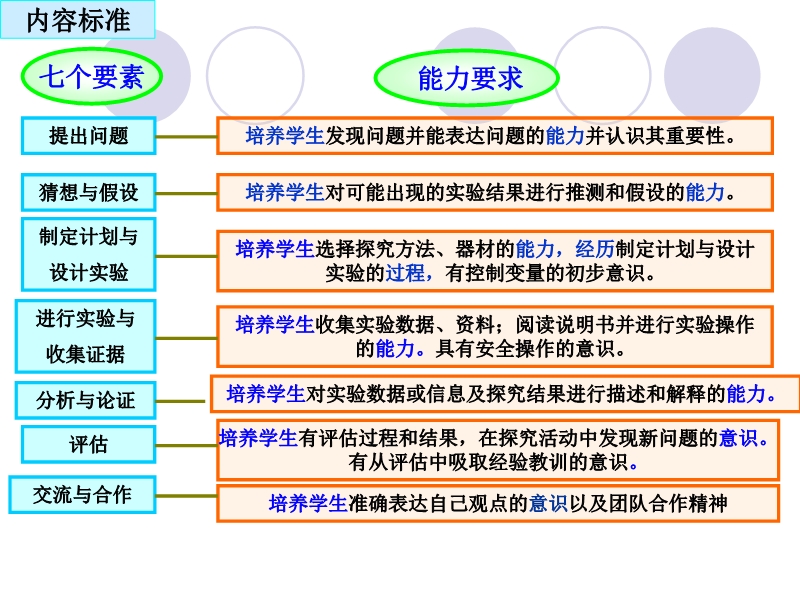 内容标准

七个要素

能力要求

提出问题

培养学生发现问题并能表达问题的能力并认识其重要性。

猜想与假设

培养学生对可能出现的实验结果进行推测和假设的能力。

制定计划与设计实验

培养学生选择探究方法、器材的能力，经历制定计划与设计实验的过程，有控制变量的初步意识。

进行实验与收集证据

培养学生收集实验数据、资料；阅读说明书并进行实验操作的能力。具有安全操作的意识。

分析与论证

培养学生对实验数据或信息及探究结果进行描述和解释的能力。

评估

培养学生有评估过程和结果，在探究活动中发现新问题的意识。有从评估中吸取经验教训的意识。

交流与合作

培养学生准确表达自己观点的意识以及团队合作精神